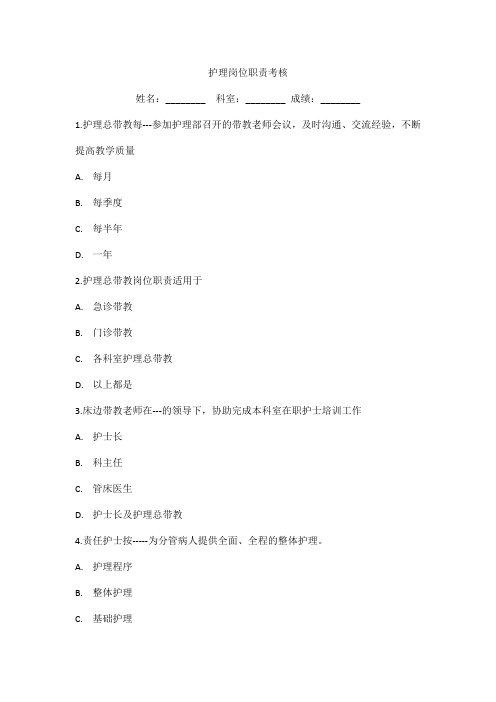 护理岗位职责考核

姓名：________ 科室：________ 成绩：________

1.护理总带教每---参加护理部召开的带教老师会议，及时沟通、交流经验，不断提高教学质量

A. 每月

B. 每季度

C. 每半年

D. 一年

2.护理总带教岗位职责适用于

A. 急诊带教

B. 门诊带教

C. 各科室护理总带教

D. 以上都是

3.床边带教老师在---的领导下，协助完成本科室在职护士培训工作

A. 护士长

B. 科主任

C. 管床医生

D. 护士长及护理总带教

4.责任护士按-----为分管病人提供全面、全程的整体护理。

A. 护理程序

B. 整体护理

C. 基础护理